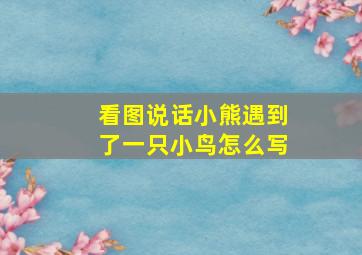 看图说话小熊遇到了一只小鸟怎么写